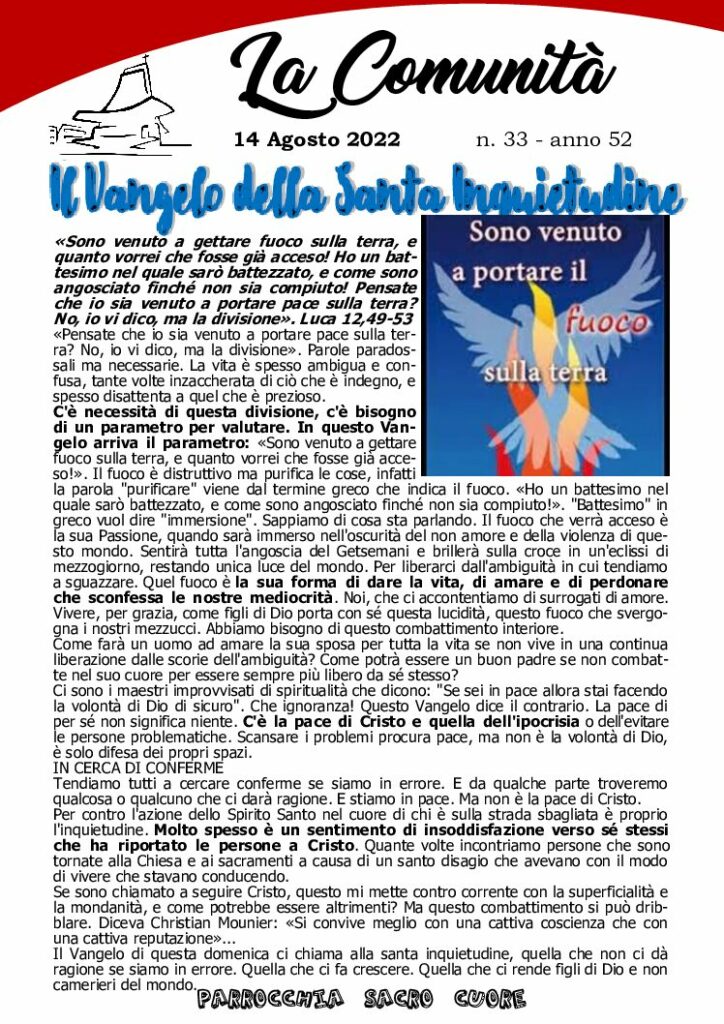 La Comunità

14 Agosto 2022    n. 33 - anno 52

Il Vangelo della Santa Inquietudine

Sono venuto a portare il fuoco sulla terra

«Sono venuto a gettare fuoco sulla terra, e quanto vorrei che fosse già acceso! Ho un battesimo nel quale sarò battezzato, e come sono angosciato finché non sia compiuto! Pensate che io sia venuto a portare pace sulla terra? No, io vi dico, ma la divisione». Luca 12,49-53
«Pensate che io sia venuto a portare pace sulla terra? No, io vi dico, ma la divisione». Parole paradossali ma necessarie. La vita è spesso ambigua e confusa, tante volte inzaccherata di ciò che è indegno, e spesso disattenta a quel che è prezioso.
C'è necessità di questa divisione, c'è bisogno di un parametro per valutare. In questo Vangelo arriva il parametro: «Sono venuto a gettare fuoco sulla terra, e quanto vorrei che fosse già acceso!». Il fuoco è distruttivo ma purifica le cose, infatti la parola "purificare" viene dal termine greco che indica il fuoco. «Ho un battesimo nel quale sarò battezzato, e come sono angosciato finché non sia compiuto!». "Battesimo" in greco vuol dire "immersione". Sappiamo di cosa sta parlando. Il fuoco che verrà acceso è la sua Passione, quando sarà immerso nell'oscurità del non amore e della violenza di questo mondo. Sentirà tutta l'angoscia del Getsemani e brillerà sulla croce in un'eclissi di mezzogiorno, restando unica luce del mondo. Per liberarci dall'ambiguità in cui tendiamo a sguazzare. Quel fuoco è la sua forma di dare la vita, di amare e di perdonare che sconfessa le nostre mediocrità. Noi, che ci accontentiamo di surrogati di amore. Vivere, per grazia, come figli di Dio porta con sé questa lucidità, questo fuoco che svergogna i nostri mezzucci. Abbiamo bisogno di questo combattimento interiore.
Come farà un uomo ad amare la sua sposa per tutta la vita se non vive in una continua liberazione dalle scorie dell'ambiguità? Come potrà essere un buon padre se non combatte nel suo cuore per essere sempre più libero da sé stesso?
Ci sono i maestri improvvisati di spiritualità che dicono: "Se sei in pace allora stai facendo la volontà di Dio di sicuro". Che ignoranza! Questo Vangelo dice il contrario. La pace di per sé non significa niente. C'è la pace di Cristo e quella dell'ipocrisia o dell'evitare le persone problematiche. Scansare i problemi procura pace, ma non è la volontà di Dio, è solo difesa dei propri spazi.
IN CERCA DI CONFERME
Tendiamo tutti a cercare conferme se siamo in errore. E da qualche parte troveremo qualcosa o qualcuno che ci darà ragione. E stiamo in pace. Ma non è la pace di Cristo.
Per contro l'azione dello Spirito Santo nel cuore di chi è sulla strada sbagliata è proprio l'inquietudine. Molto spesso è un sentimento di insoddisfazione verso sé stessi che ha riportato le persone a Cristo. Quante volte incontriamo persone che sono tornate alla Chiesa e ai sacramenti a causa di un santo disagio che avevano con il modo di vivere che stavano conducendo.
Se sono chiamato a seguire Cristo, questo mi mette contro corrente con la superficialità e la mondanità, e come potrebbe essere altrimenti? Ma questo combattimento si può dribblare. Diceva Christian Mounier: «Si convive meglio con una cattiva coscienza che con una cattiva reputazione»...
Il Vangelo di questa domenica ci chiama alla santa inquietudine, quella che non ci dà ragione se siamo in errore. Quella che ci fa crescere. Quella che ci rende figli di Dio e non camerieri del mondo.

PARROCCHIA SACRO CUORE